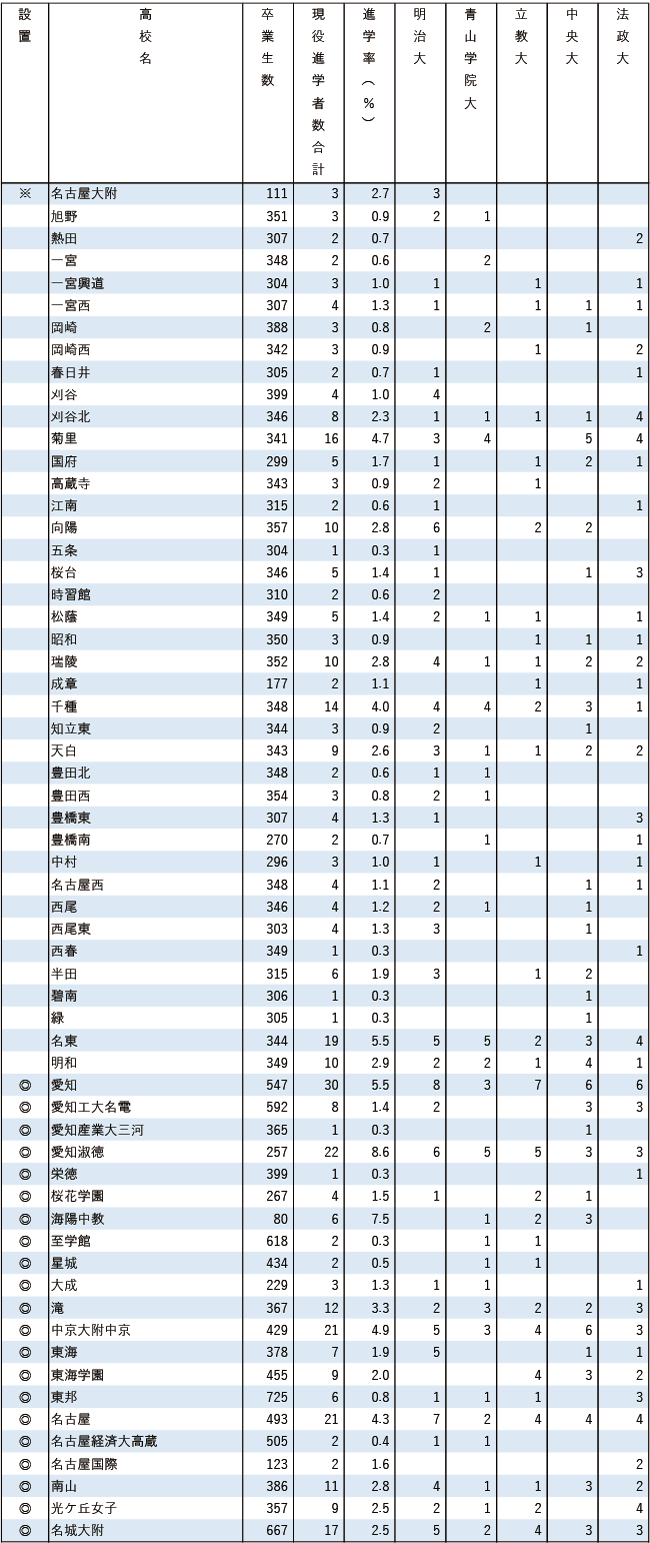 | 設置 | 高校名 | 卒業生数 | 現役進学者数合計 | 進学率（%） | 明治大 | 青山学院大 | 立教大 | 中央大 | 法政大 |
|---|---|---|---|---|---|---|---|---|---|
| ※ | 名古屋大附 | 111 | 3 | 2.7 | 3 | | | | |
| | 旭野 | 351 | 3 | 0.9 | 2 | 1 | | | |
| | 熱田 | 307 | 2 | 0.7 | | | | | 2 |
| | 一宮 | 348 | 2 | 0.6 | | 2 | | | |
| | 一宮興道 | 304 | 3 | 1.0 | 1 | | 1 | | 1 |
| | 一宮西 | 307 | 4 | 1.3 | 1 | | 1 | 1 | 1 |
| | 岡崎 | 388 | 3 | 0.8 | | 2 | | 1 | |
| | 岡崎西 | 342 | 3 | 0.9 | | | 1 | | 2 |
| | 春日井 | 305 | 2 | 0.7 | 1 | | | | 1 |
| | 刈谷 | 399 | 4 | 1.0 | 4 | | | | |
| | 刈谷北 | 346 | 8 | 2.3 | 1 | 1 | 1 | 1 | 4 |
| | 菊里 | 341 | 16 | 4.7 | 3 | 4 | | 5 | 4 |
| | 国府 | 299 | 5 | 1.7 | 1 | | 1 | 2 | 1 |
| | 高蔵寺 | 343 | 3 | 0.9 | 2 | | 1 | | |
| | 江南 | 315 | 2 | 0.6 | 1 | | | | 1 |
| | 向陽 | 357 | 10 | 2.8 | 6 | | 2 | 2 | |
| | 五条 | 304 | 1 | 0.3 | 1 | | | | |
| | 桜台 | 346 | 5 | 1.4 | 1 | | | 1 | 3 |
| | 時習館 | 310 | 2 | 0.6 | 2 | | | | |
| | 松蔭 | 349 | 5 | 1.4 | 2 | 1 | 1 | | 1 |
| | 昭和 | 350 | 3 | 0.9 | | | 1 | 1 | 1 |
| | 瑞陵 | 352 | 10 | 2.8 | 4 | 1 | 1 | 2 | 2 |
| | 成章 | 177 | 2 | 1.1 | | | 1 | | 1 |
| | 千種 | 348 | 14 | 4.0 | 4 | 4 | 2 | 3 | 1 |
| | 知立東 | 344 | 3 | 0.9 | 2 | | | 1 | |
| | 天白 | 343 | 9 | 2.6 | 3 | 1 | 1 | 2 | 2 |
| | 豊田北 | 348 | 2 | 0.6 | 1 | 1 | | | |
| | 豊田西 | 354 | 3 | 0.8 | 2 | 1 | | | |
| | 豊橋東 | 307 | 4 | 1.3 | 1 | | | | 3 |
| | 豊橋南 | 270 | 2 | 0.7 | | 1 | | | 1 |
| | 中村 | 296 | 3 | 1.0 | 1 | | 1 | | 1 |
| | 名古屋西 | 348 | 4 | 1.1 | 2 | | | 1 | 1 |
| | 西尾 | 346 | 4 | 1.2 | 2 | 1 | | 1 | |
| | 西尾東 | 303 | 4 | 1.3 | 3 | | | 1 | |
| | 西春 | 349 | 1 | 0.3 | | | | | 1 |
| | 半田 | 315 | 6 | 1.9 | 3 | | 1 | 2 | |
| | 碧南 | 306 | 1 | 0.3 | | | | 1 | |
| | 緑 | 305 | 1 | 0.3 | | | | 1 | |
| | 名東 | 344 | 19 | 5.5 | 5 | 5 | 2 | 3 | 4 |
| | 明和 | 349 | 10 | 2.9 | 2 | 2 | 1 | 4 | 1 |
| ◎ | 愛知 | 547 | 30 | 5.5 | 8 | 3 | 7 | 6 | 6 |
| ◎ | 愛知工大名電 | 592 | 8 | 1.4 | 2 | | | 3 | 3 |
| ◎ | 愛知産業大三河 | 365 | 1 | 0.3 | | | | 1 | |
| ◎ | 愛知淑徳 | 257 | 22 | 8.6 | 6 | 5 | 5 | 3 | 3 |
| ◎ | 栄徳 | 399 | 1 | 0.3 | | | | | 1 |
| ◎ | 桜花学園 | 267 | 4 | 1.5 | 1 | | 2 | 1 | |
| ◎ | 海陽中教 | 80 | 6 | 7.5 | | 1 | 2 | 3 | |
| ◎ | 至学館 | 618 | 2 | 0.3 | | 1 | 1 | | |
| ◎ | 星城 | 434 | 2 | 0.5 | | 1 | 1 | | |
| ◎ | 大成 | 229 | 3 | 1.3 | 1 | 1 | | | 1 |
| ◎ | 滝 | 367 | 12 | 3.3 | 2 | 3 | 2 | 2 | 3 |
| ◎ | 中京大附中京 | 429 | 21 | 4.9 | 5 | 3 | 4 | 6 | 3 |
| ◎ | 東海 | 378 | 7 | 1.9 | 5 | | | 1 | 1 |
| ◎ | 東海学園 | 455 | 9 | 2.0 | | | 4 | 3 | 2 |
| ◎ | 東邦 | 725 | 6 | 0.8 | 1 | 1 | 1 | | 3 |
| ◎ | 名古屋 | 493 | 21 | 4.3 | 7 | 2 | 4 | 4 | 4 |
| ◎ | 名古屋経済大高蔵 | 505 | 2 | 0.4 | 1 | 1 | | | |
| ◎ | 名古屋国際 | 123 | 2 | 1.6 | | | | | 2 |
| ◎ | 南山 | 386 | 11 | 2.8 | 4 | 1 | 1 | 3 | 2 |
| ◎ | 光ケ丘女子 | 357 | 9 | 2.5 | 2 | 1 | 2 | | 4 |
| ◎ | 名城大附 | 667 | 17 | 2.5 | 5 | 2 | 4 | 3 | 3 |